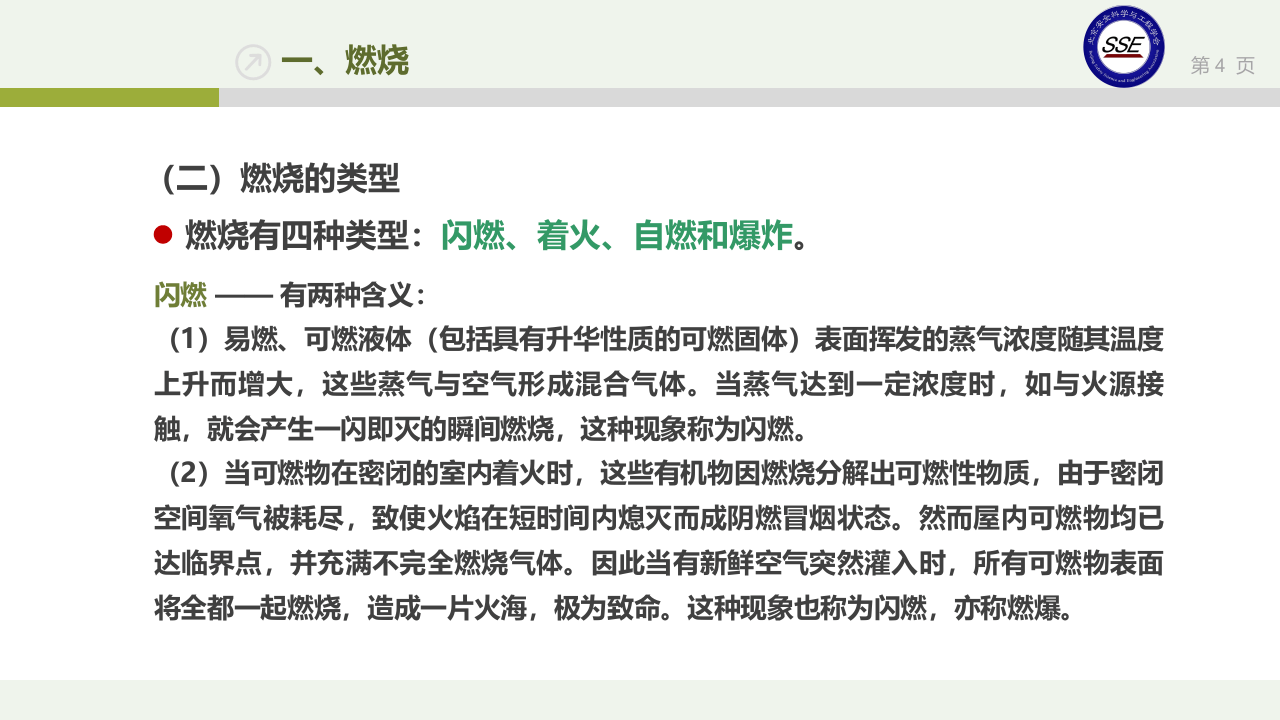 一、燃烧

SSE

第 4 页

（二）燃烧的类型

燃烧有四种类型：闪燃、着火、自燃和爆炸。

闪燃 —— 有两种含义：

（1）易燃、可燃液体（包括具有升华性质的可燃固体）表面挥发的蒸气浓度随其温度上升而增大，这些蒸气与空气形成混合气体。当蒸气达到一定浓度时，如与火源接触，就会产生一闪即灭的瞬间燃烧，这种现象称为闪燃。

（2）当可燃物在密闭的室内着火时，这些有机物因燃烧分解出可燃性物质，由于密闭空间氧气被耗尽，致使火焰在短时间内熄灭而成阴燃冒烟状态。然而屋内可燃物均已达临界点，并充满不完全燃烧气体。因此当有新鲜空气突然灌入时，所有可燃物表面将全都一起燃烧，造成一片火海，极为致命。这种现象也称为闪燃，亦称燃爆。